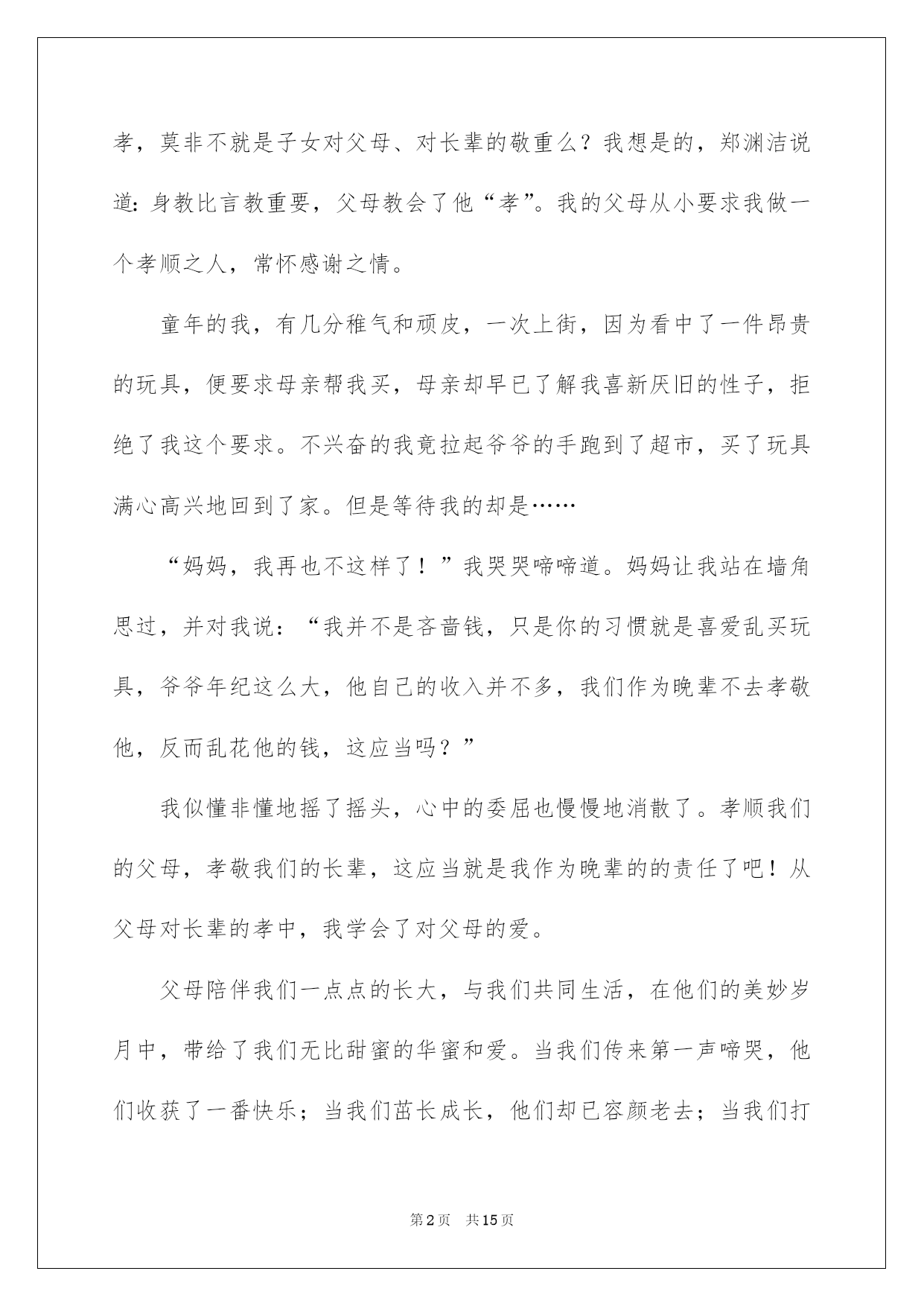 孝，莫非不就是子女对父母、对长辈的敬重么？我想是的，郑渊洁说道：身教比言教重要，父母教会了他“孝”。我的父母从小要求我做一个孝顺之人，常怀感谢之情。

童年的我，有几分稚气和顽皮，一次上街，因为看中了一件昂贵的玩具，便要求母亲帮我买，母亲却早已了解我喜新厌旧的性子，拒绝了我这个要求。不兴奋的我竟拉起爷爷的手跑到了超市，买了玩具满心高兴地回到了家。但是等待我的却是……

“妈妈，我再也不这样了！”我哭哭啼啼道。妈妈让我站在墙角思过，并对我说：“我并不是吝啬钱，只是你的习惯就是喜爱乱买玩具，爷爷年纪这么大，他自己的收入并不多，我们作为晚辈不去孝敬他，反而乱花他的钱，这应当吗？”

我似懂非懂地摇了摇头，心中的委屈也慢慢地消散了。孝顺我们的父母，孝敬我们的长辈，这应当就是我作为晚辈的的责任了吧！从父母对长辈的孝中，我学会了对父母的爱。

父母陪伴我们一点点的长大，与我们共同生活，在他们的美妙岁月中，带给了我们无比甜蜜的华蜜和爱。当我们传来第一声啼哭，他们收获了一番快乐；当我们茁长成长，他们却已容颜老去；当我们打

第2页 共15页